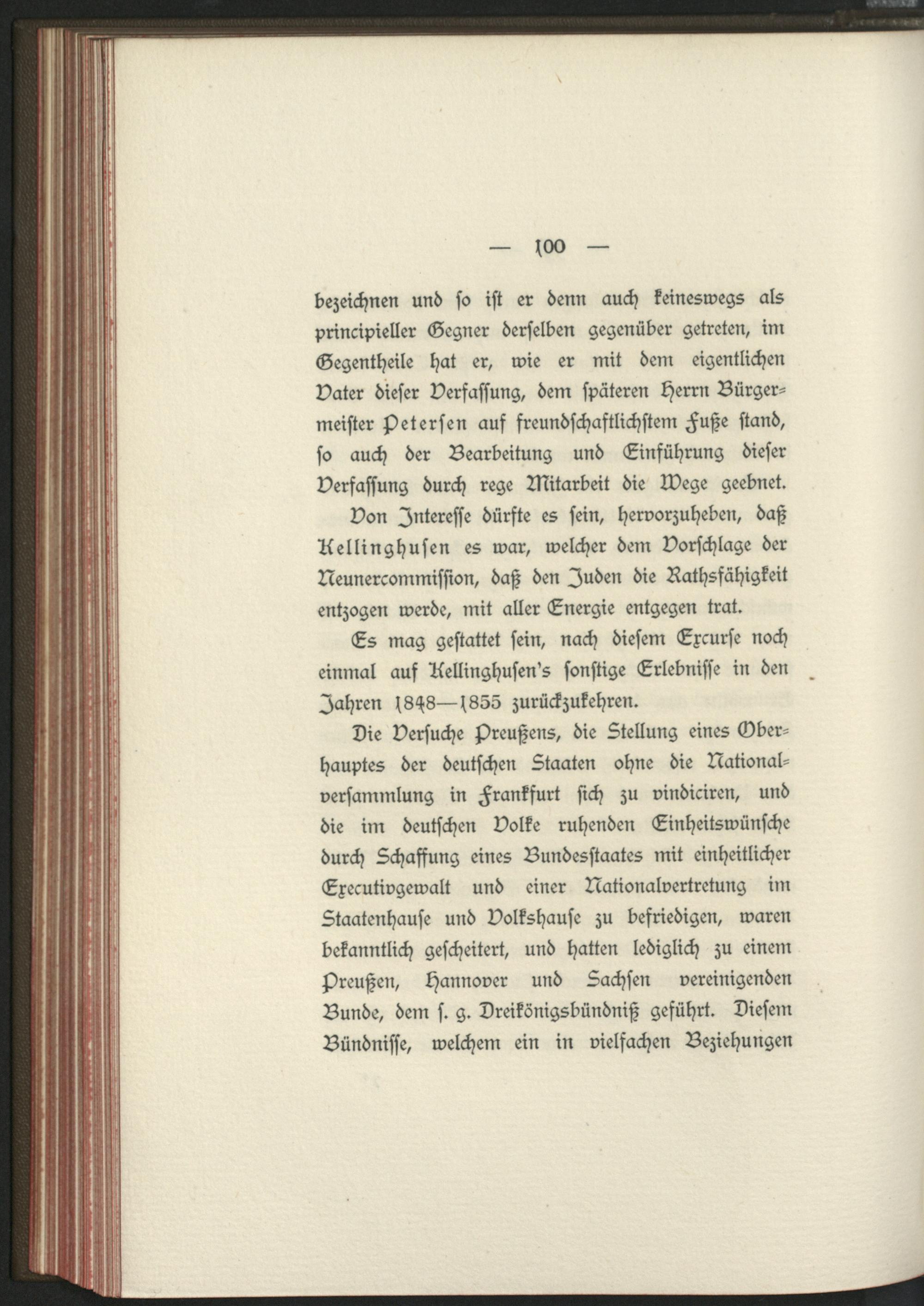 — 100 —

bezeichnen und so ist er denn auch keineswegs als principieller Gegner derselben gegenüber getreten, im Gegentheile hat er, wie er mit dem eigentlichen Vater dieser Verfassung, dem späteren Herrn Bürgermeister Petersen auf freundschaftlichstem Fuße stand, so auch der Bearbeitung und Einführung dieser Verfassung durch rege Mitarbeit die Wege geebnet.

Von Interesse dürfte es sein, hervorzuheben, daß Kellinghusen es war, welcher dem Vorschlage der Neunercommission, daß den Juden die Rathsfähigkeit entzogen werde, mit aller Energie entgegen trat.

Es mag gestattet sein, nach diesem Excurse noch einmal auf Kellinghusen's sonstige Erlebnisse in den Jahren 1848—1855 zurückzukehren.

Die Versuche Preußens, die Stellung eines Oberhauptes der deutschen Staaten ohne die Nationalversammlung in Frankfurt sich zu vindiciren, und die im deutschen Volke ruhenden Einheitswünsche durch Schaffung eines Bundesstaates mit einheitlicher Executivgewalt und einer Nationalvertretung im Staatenhause und Volkshause zu befriedigen, waren bekanntlich gescheitert, und hatten lediglich zu einem Preußen, Hannover und Sachsen vereinigenden Bunde, dem s. g. Dreikönigsbündniß geführt. Diesem Bündnisse, welchem ein in vielfachen Beziehungen